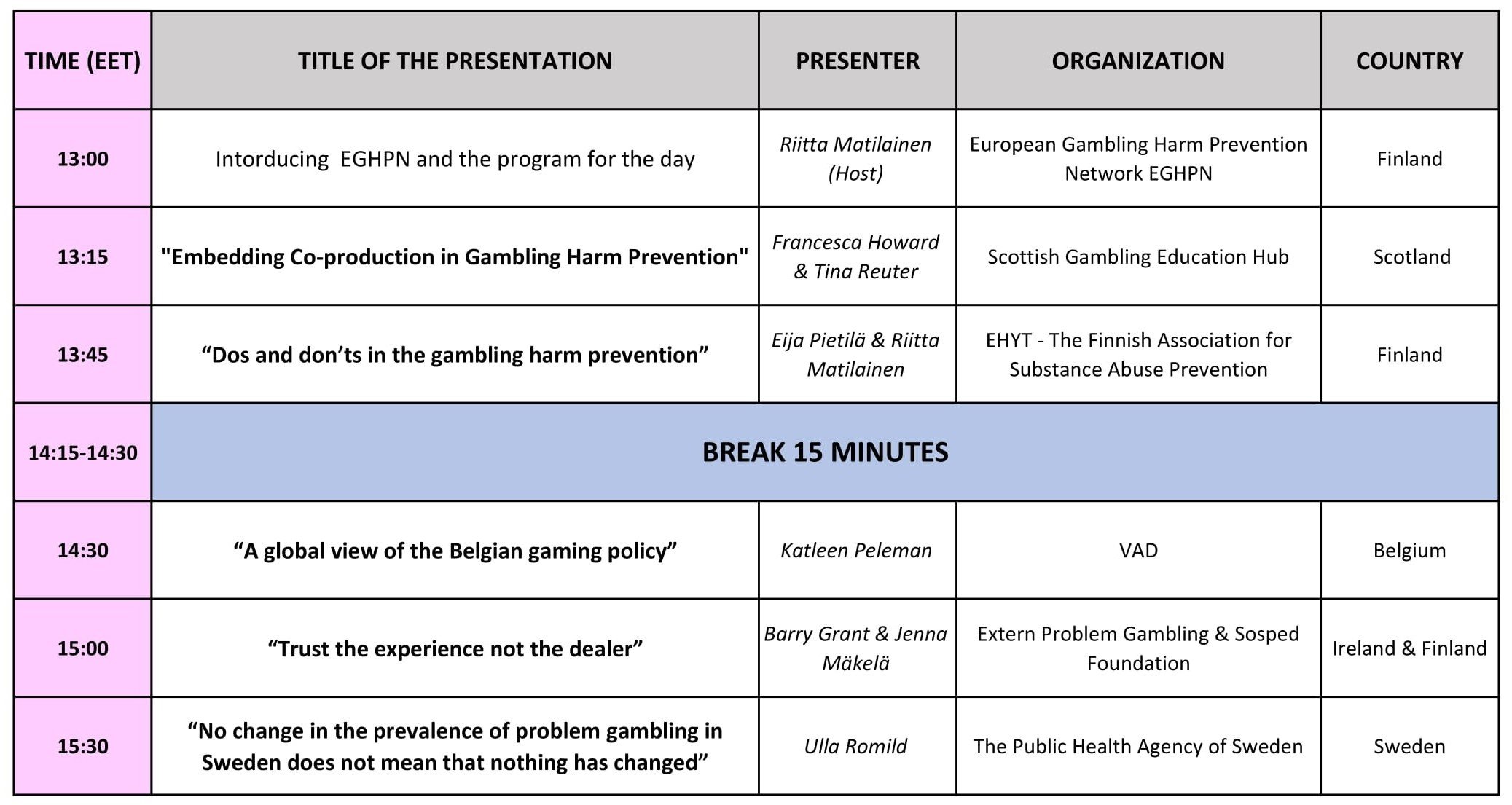 | TIME (EET) | TITLE OF THE PRESENTATION | PRESENTER | ORGANIZATION | COUNTRY |
|---|---|---|---|---|
| 13:00 | Intorducing EGHPN and the program for the day | Riitta Matilainen (Host) | European Gambling Harm Prevention Network EGHPN | Finland |
| 13:15 | "Embedding Co-production in Gambling Harm Prevention" | Francesca Howard & Tina Reuter | Scottish Gambling Education Hub | Scotland |
| 13:45 | “Dos and don’ts in the gambling harm prevention” | Eija Pietilä & Riitta Matilainen | EHYT - The Finnish Association for Substance Abuse Prevention | Finland |
| 14:15-14:30 | BREAK 15 MINUTES | | | |
| 14:30 | “A global view of the Belgian gaming policy” | Katleen Peleman | VAD | Belgium |
| 15:00 | “Trust the experience not the dealer” | Barry Grant & Jenna Mäkelä | Extern Problem Gambling & Sosped Foundation | Ireland & Finland |
| 15:30 | “No change in the prevalence of problem gambling in Sweden does not mean that nothing has changed” | Ulla Romild | The Public Health Agency of Sweden | Sweden |